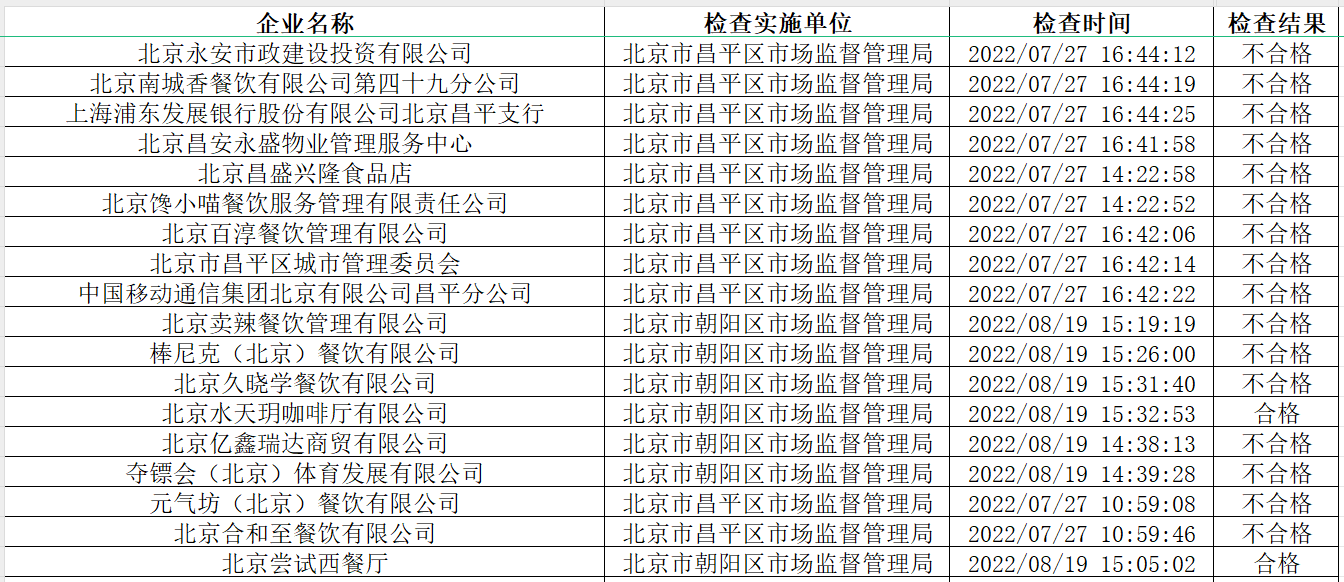 | 企业名称 | 检查实施单位 | 检查时间 | 检查结果 |
|---|---|---|---|
| 北京永安市政建设投资有限公司 | 北京市昌平区市场监督管理局 | 2022/07/27 16:44:12 | 不合格 |
| 北京南城香餐饮有限公司第四十九分公司 | 北京市昌平区市场监督管理局 | 2022/07/27 16:44:19 | 不合格 |
| 上海浦东发展银行股份有限公司北京昌平支行 | 北京市昌平区市场监督管理局 | 2022/07/27 16:44:25 | 不合格 |
| 北京昌安永盛物业管理服务中心 | 北京市昌平区市场监督管理局 | 2022/07/27 16:41:58 | 不合格 |
| 北京昌盛兴隆食品店 | 北京市昌平区市场监督管理局 | 2022/07/27 14:22:58 | 不合格 |
| 北京馋小喵餐饮服务管理有限责任公司 | 北京市昌平区市场监督管理局 | 2022/07/27 14:22:52 | 不合格 |
| 北京百淳餐饮管理有限公司 | 北京市昌平区市场监督管理局 | 2022/07/27 16:42:06 | 不合格 |
| 北京市昌平区城市管理委员会 | 北京市昌平区市场监督管理局 | 2022/07/27 16:42:14 | 不合格 |
| 中国移动通信集团北京有限公司昌平分公司 | 北京市昌平区市场监督管理局 | 2022/07/27 16:42:22 | 不合格 |
| 北京卖辣餐饮管理有限公司 | 北京市朝阳区市场监督管理局 | 2022/08/19 15:19:19 | 不合格 |
| 棒尼克（北京）餐饮有限公司 | 北京市朝阳区市场监督管理局 | 2022/08/19 15:26:00 | 不合格 |
| 北京久晓学餐饮有限公司 | 北京市朝阳区市场监督管理局 | 2022/08/19 15:31:40 | 不合格 |
| 北京水天玥咖啡厅有限公司 | 北京市朝阳区市场监督管理局 | 2022/08/19 15:32:53 | 合格 |
| 北京亿鑫瑞达商贸有限公司 | 北京市朝阳区市场监督管理局 | 2022/08/19 14:38:13 | 不合格 |
| 夺镖会（北京）体育发展有限公司 | 北京市朝阳区市场监督管理局 | 2022/08/19 14:39:28 | 不合格 |
| 元气坊（北京）餐饮有限公司 | 北京市昌平区市场监督管理局 | 2022/07/27 10:59:08 | 不合格 |
| 北京合和至餐饮有限公司 | 北京市昌平区市场监督管理局 | 2022/07/27 10:59:46 | 不合格 |
| 北京尝试西餐厅 | 北京市朝阳区市场监督管理局 | 2022/08/19 15:05:02 | 合格 |